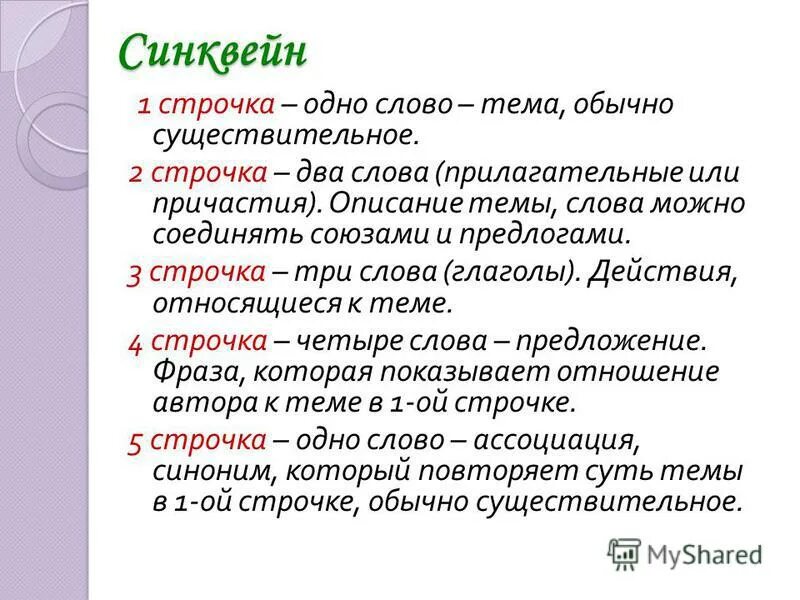 Синквейн

1 строчка – одно слово – тема, обычно существительное.

2 строчка – два слова (прилагательные или причастия). Описание темы, слова можно соединять союзами и предлогами.

3 строчка – три слова (глаголы). Действия, относящиеся к теме.

4 строчка – четыре слова – предложение. Фраза, которая показывает отношение автора к теме в 1-ой строчке.

5 строчка – одно слово – ассоциация, синоним, который повторяет суть темы в 1-ой строчке, обычно существительное.

MyShared